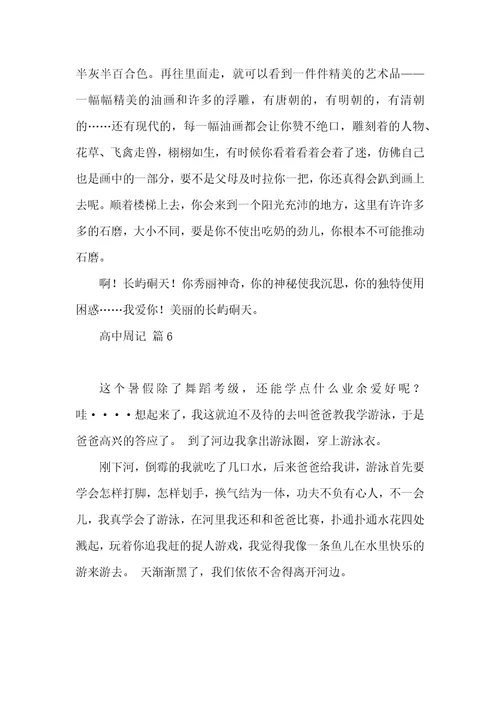 半灰半百合色。再往里面走，就可以看到一件件精美的艺术品——一幅幅精美的油画和许多的浮雕，有唐朝的，有明朝的，有清朝的……还有现代的，每一幅油画都会让你赞不绝口，雕刻着的人物、花草、飞禽走兽，栩栩如生，有时候你看着看着会着了迷，仿佛自己也是画中的一部分，要不是父母及时拉你一把，你还真得会趴到画上去呢。顺着楼梯上去，你会来到一个阳光充沛的地方，这里有许许多多的石磨，大小不同，要是你不使出吃奶的劲儿，你根本不可能推动石磨。

啊！长屿硐天！你秀丽神奇，你的神秘使我沉思，你的独特使用困惑……我爱你！美丽的长屿硐天。

高中周记 篇6

这个暑假除了舞蹈考级，还能学点什么业余爱好呢？哇····想起来了，我这就迫不及待的去叫爸爸教我学游泳，于是爸爸高兴的答应了。 到了河边我拿出游泳圈，穿上游泳衣。

刚下河，倒霉的我就吃了几口水，后来爸爸给我讲，游泳首先要学会怎样打脚，怎样划手，换气结为一体，功夫不负有心人，不一会儿，我真学会了游泳，在河里我还和和爸爸比赛，扑通扑通水花四处溅起，玩着你追我赶的捉人游戏，我觉得我像一条鱼儿在水里快乐的游来游去。 天渐渐黑了，我们依依不舍得离开河边。